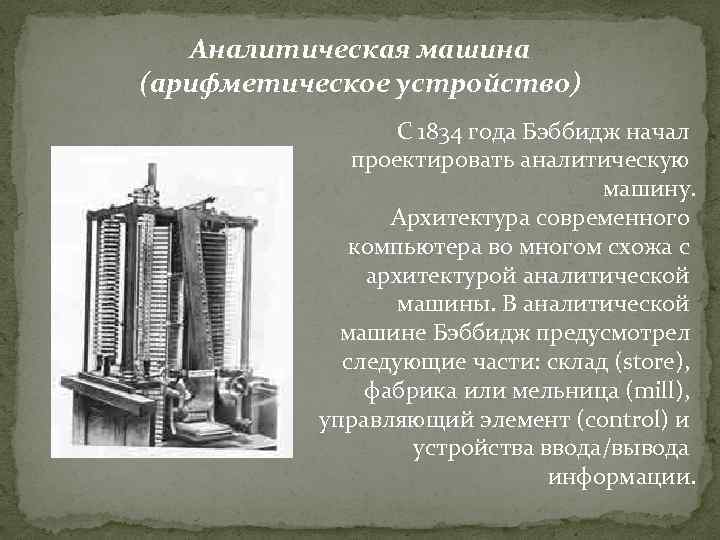 Аналитическая машина
(арифметическое устройство)

С 1834 года Бэббидж начал проектировать аналитическую машину. Архитектура современного компьютера во многом схожа с архитектурой аналитической машины. В аналитической машине Бэббидж предусмотрел следующие части: склад (store), фабрика или мельница (mill), управляющий элемент (control) и устройства ввода/вывода информации.